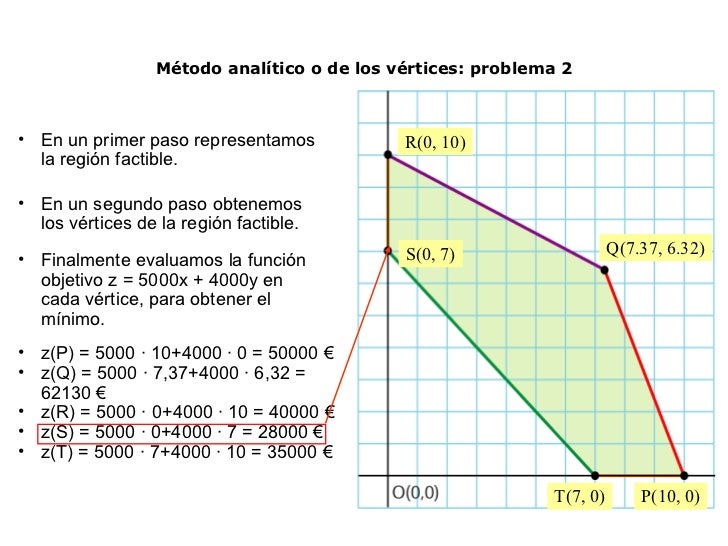 Método analítico o de los vértices: problema 2

• En un primer paso representamos la región factible.

• En un segundo paso obtenemos los vértices de la región factible.

• Finalmente evaluamos la función objetivo z = 5000x + 4000y en cada vértice, para obtener el mínimo.

• z(P) = 5000 · 10+4000 · 0 = 50000 €
• z(Q) = 5000 · 7,37+4000 · 6,32 = 62130 €
• z(R) = 5000 · 0+4000 · 10 = 40000 €
• z(S) = 5000 · 0+4000 · 7 = 28000 €
• z(T) = 5000 · 7+4000 · 10 = 35000 €

R(0, 10)

S(0, 7)

Q(7.37, 6.32)

O(0,0)

T(7, 0)

P(10, 0)